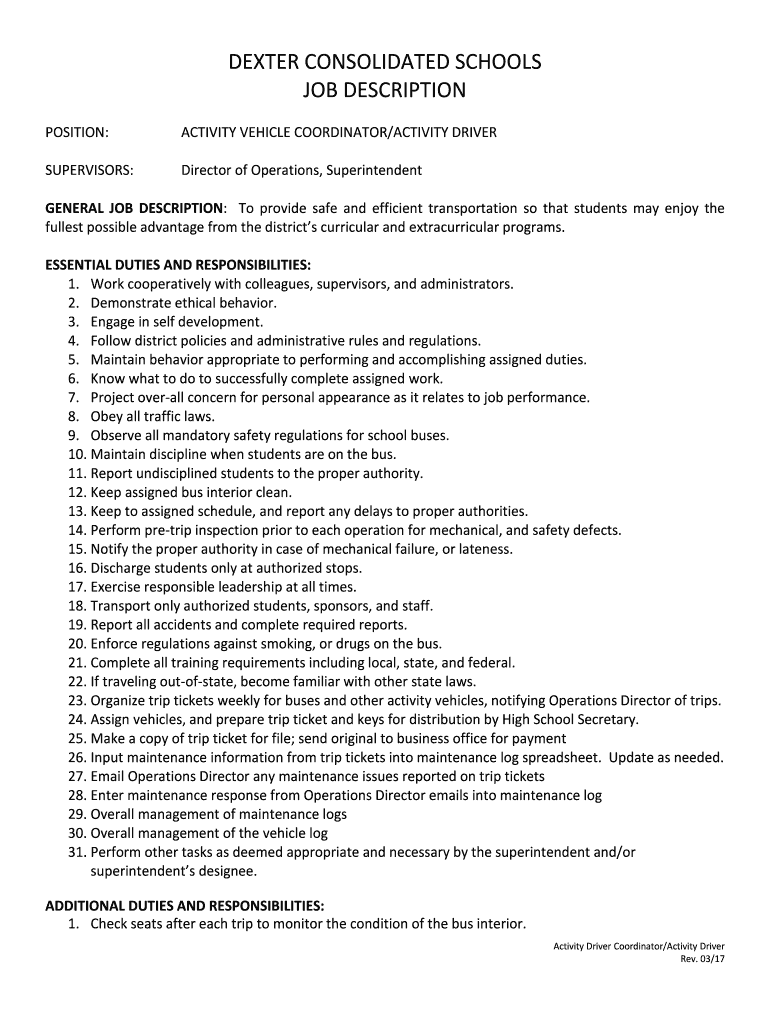 DEXTER CONSOLIDATED SCHOOLS
JOB DESCRIPTION

POSITION: ACTIVITY VEHICLE COORDINATOR/ACTIVITY DRIVER

SUPERVISORS: Director of Operations, Superintendent

GENERAL JOB DESCRIPTION: To provide safe and efficient transportation so that students may enjoy the fullest possible advantage from the district's curricular and extracurricular programs.

ESSENTIAL DUTIES AND RESPONSIBILITIES:
1. Work cooperatively with colleagues, supervisors, and administrators.
2. Demonstrate ethical behavior.
3. Engage in self development.
4. Follow district policies and administrative rules and regulations.
5. Maintain behavior appropriate to performing and accomplishing assigned duties.
6. Know what to do to successfully complete assigned work.
7. Project over-all concern for personal appearance as it relates to job performance.
8. Obey all traffic laws.
9. Observe all mandatory safety regulations for school buses.
10. Maintain discipline when students are on the bus.
11. Report undisciplined students to the proper authority.
12. Keep assigned bus interior clean.
13. Keep to assigned schedule, and report any delays to proper authorities.
14. Perform pre-trip inspection prior to each operation for mechanical, and safety defects.
15. Notify the proper authority in case of mechanical failure, or lateness.
16. Discharge students only at authorized stops.
17. Exercise responsible leadership at all times.
18. Transport only authorized students, sponsors, and staff.
19. Report all accidents and complete required reports.
20. Enforce regulations against smoking, or drugs on the bus.
21. Complete all training requirements including local, state, and federal.
22. If traveling out-of-state, become familiar with other state laws.
23. Organize trip tickets weekly for buses and other activity vehicles, notifying Operations Director of trips.
24. Assign vehicles, and prepare trip ticket and keys for distribution by High School Secretary.
25. Make a copy of trip ticket for file; send original to business office for payment
26. Input maintenance information from trip tickets into maintenance log spreadsheet. Update as needed.
27. Email Operations Director any maintenance issues reported on trip tickets
28. Enter maintenance response from Operations Director emails into maintenance log
29. Overall management of maintenance logs
30. Overall management of the vehicle log
31. Perform other tasks as deemed appropriate and necessary by the superintendent and/or superintendent's designee.

ADDITIONAL DUTIES AND RESPONSIBILITIES:
1. Check seats after each trip to monitor the condition of the bus interior.

Activity Driver Coordinator/Activity Driver
Rev. 03/17